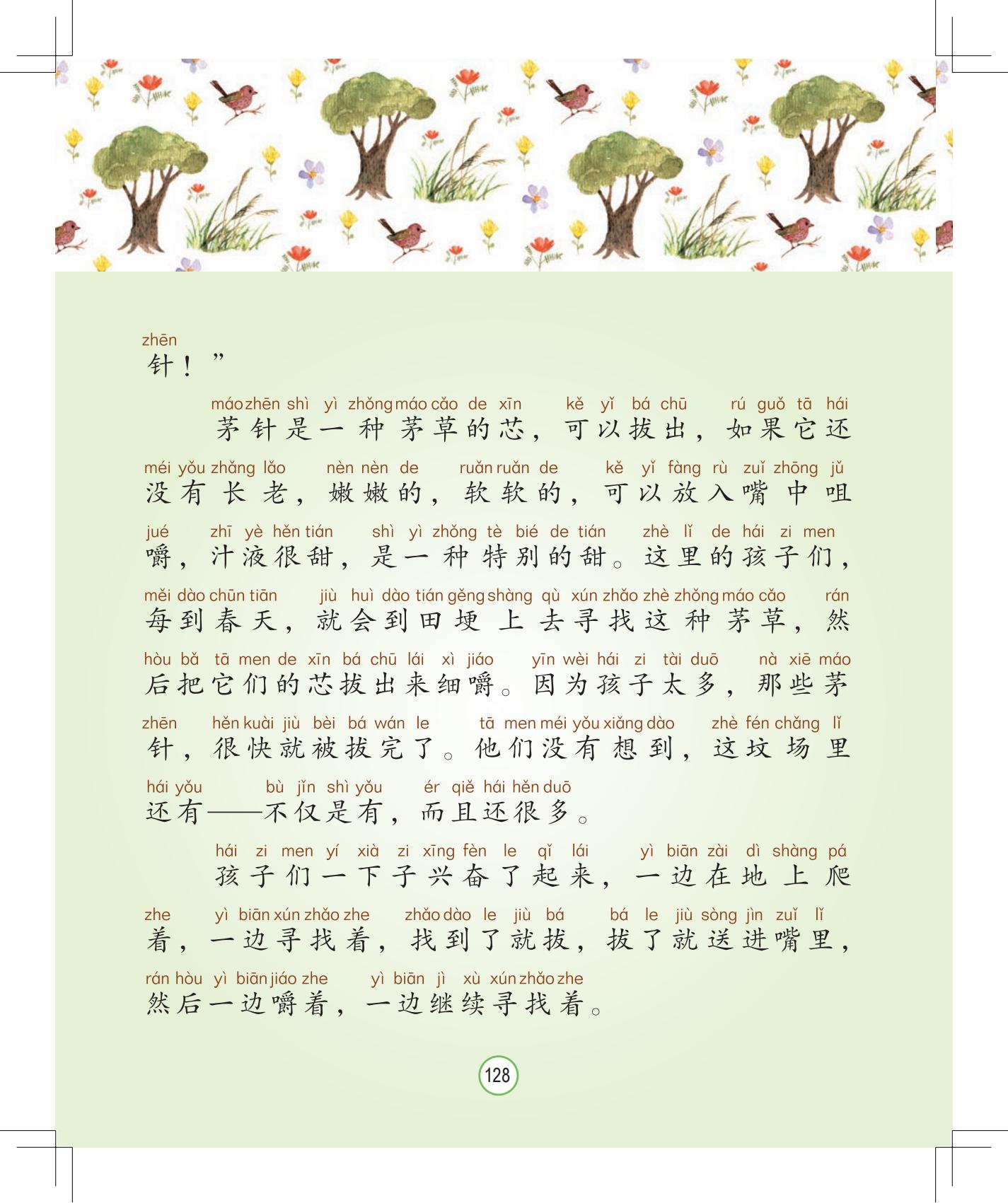 zhēn
针！”

máo zhēn shì yì zhǒng máo cǎo de xīn kě yǐ bá chū rú guǒ tā hái
茅针是一种茅草的芯，可以拔出，如果它还
méi yǒu zhǎng lǎo nèn nèn de ruǎn ruǎn de kě yǐ fàng rù zuǐ zhōng jǔ
没有长老，嫩嫩的，软软的，可以放入嘴中咀
jué zhī yè hěn tián shì yì zhǒng tè bié de tián zhè lǐ de hái zi men
嚼，汁液很甜，是一种特别的甜。这里的孩子们，
měi dào chūn tiān jiù huì dào tián gěng shàng qù xún zhǎo zhè zhǒng máo cǎo rán
每到春天，就会到田埂上去寻找这种茅草，然
hòu bǎ tā men de xīn bá chū lái xì jiáo yīn wèi hái zi tài duō nà xiē máo
后把它们的芯拔出来细嚼。因为孩子太多，那些茅
zhēn hěn kuài jiù bèi bá wán le tā men méi yǒu xiǎng dào zhè fén chǎng lǐ
针，很快就被拔完了。他们没有想到，这坟场里
hái yǒu bù jǐn shì yǒu ér qiě hái hěn duō
还有——不仅是有，而且还很多。

hái zi men yí xià zi xīng fèn le qǐ lái yì biān zài dì shàng pá
孩子们一下子兴奋了起来，一边在地上爬
zhe yì biān xún zhǎo zhe zhǎo dào le jiù bá bá le jiù sòng jìn zuǐ lǐ
着，一边寻找着，找到了就拔，拔了就送进嘴里，
rán hòu yì biān jiáo zhe yì biān jì xù xún zhǎo zhe
然后一边嚼着，一边继续寻找着。

128